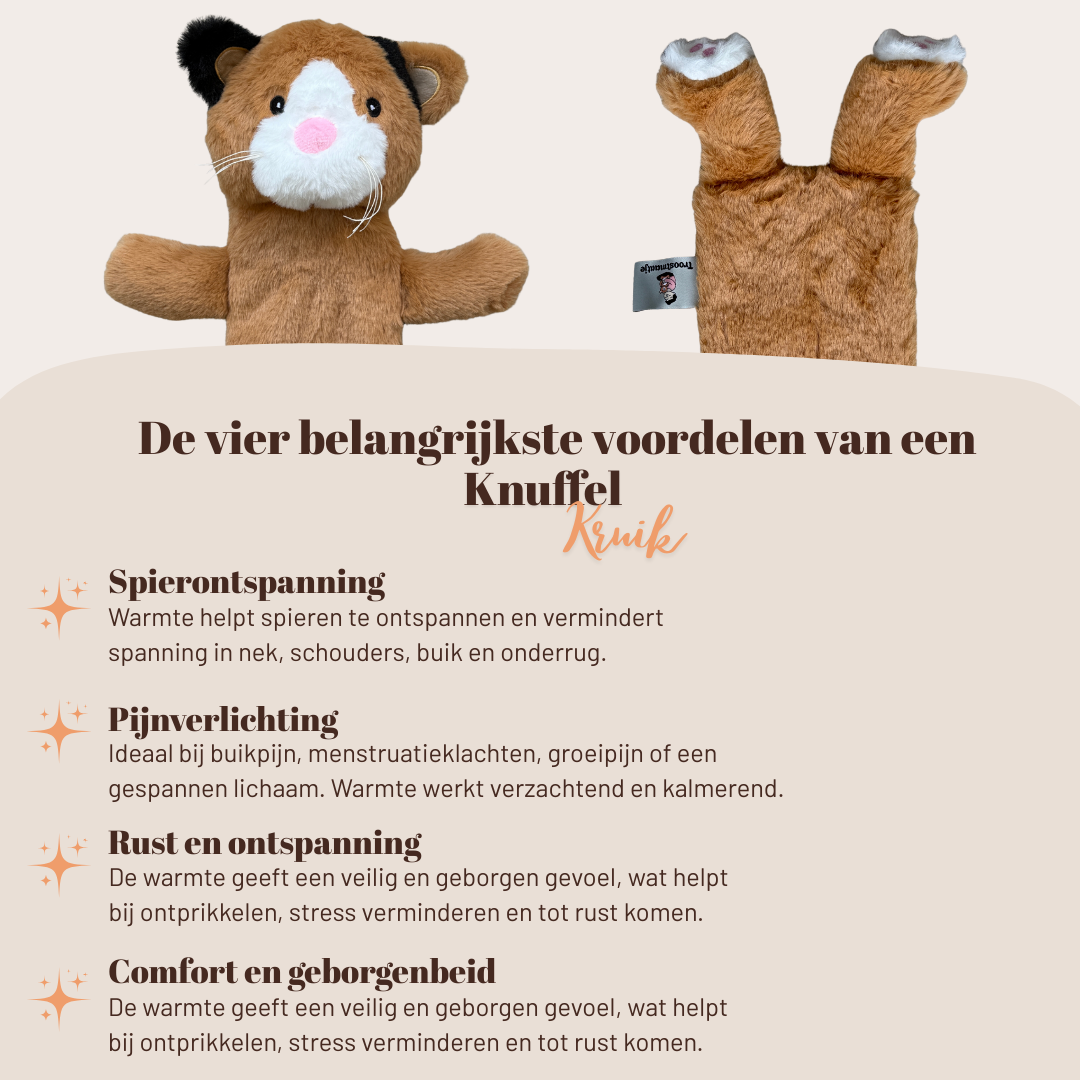 Troostmaatje

De vier belangrijkste voordelen van een Knuffel Kruik

Spierontspanning
Warmte helpt spieren te ontspannen en vermindert spanning in nek, schouders, buik en onderrug.

Pijnverlichting
Ideaal bij buikpijn, menstruatieklachten, groeipijn of een gespannen lichaam. Warmte werkt verzachtend en kalmerend.

Rust en ontspanning
De warmte geeft een veilig en geborgen gevoel, wat helpt bij ontprikkelen, stress verminderen en tot rust komen.

Comfort en geborgenbeid
De warmte geeft een veilig en geborgen gevoel, wat helpt bij ontprikkelen, stress verminderen en tot rust komen.